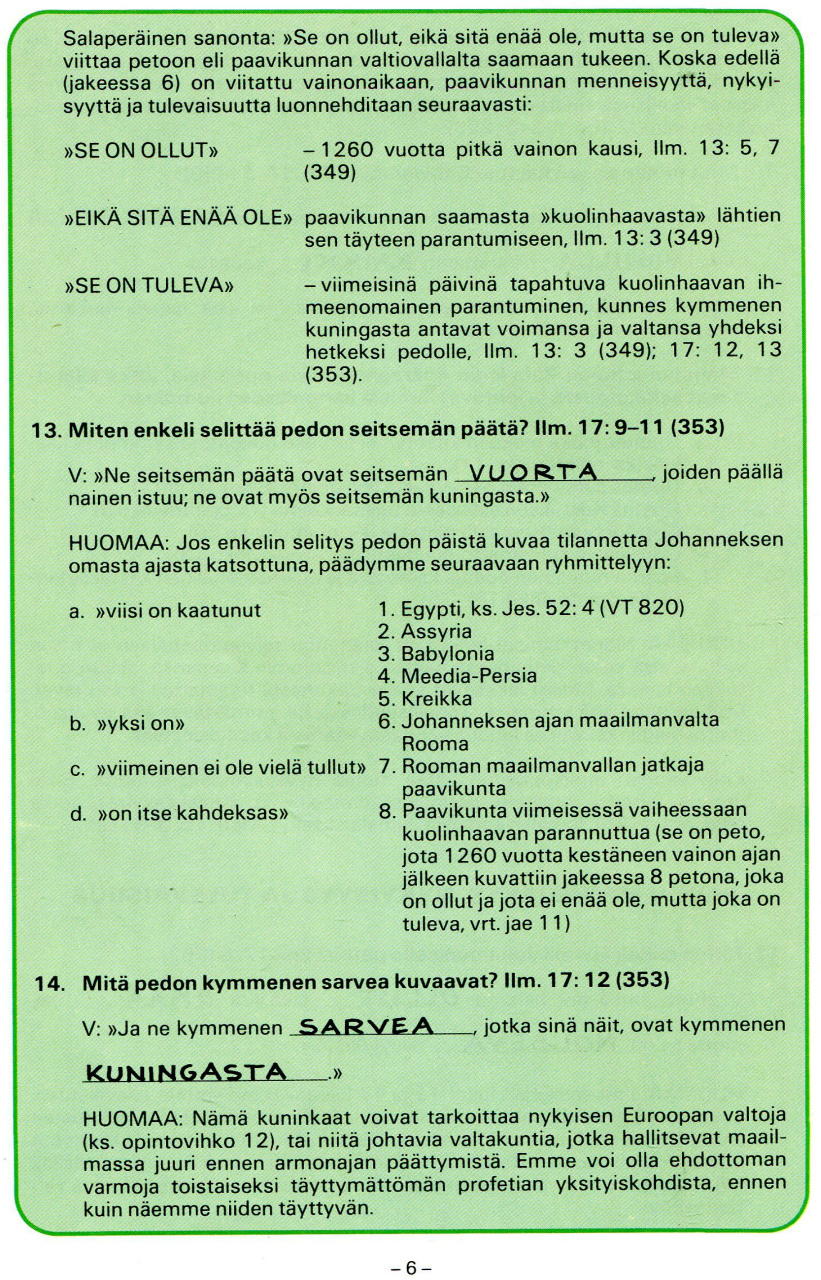 Salaperäinen sanonta: »Se on ollut, eikä sitä enää ole, mutta se on tuleva» viittaa petoon eli paavikunnan valtiovallalta saamaan tukeen. Koska edellä (jakeessa 6) on viitattu vainonaikaan, paavikunnan menneisyyttä, nykyisyyttä ja tulevaisuutta luonnehditaan seuraavasti:

»SE ON OLLUT» – 1260 vuotta pitkä vainon kausi, Ilm. 13: 5, 7 (349)

»EIKÄ SITÄ ENÄÄ OLE» paavikunnan saamasta »kuolinhaavasta» lähtien sen täyteen parantumiseen, Ilm. 13: 3 (349)

»SE ON TULEVA» – viimeisinä päivinä tapahtuva kuolinhaavan ihmeenomainen parantuminen, kunnes kymmenen kuningasta antavat voimansa ja valtansa yhdeksi hetkeksi pedolle, Ilm. 13: 3 (349); 17: 12, 13 (353).

13. Miten enkeli selittää pedon seitsemän päätä? Ilm. 17: 9–11 (353)

V: »Ne seitsemän päätä ovat seitsemän VUORTA, joiden päällä nainen istuu; ne ovat myös seitsemän kuningasta.»

HUOMAA: Jos enkelin selitys pedon päistä kuvaa tilannetta Johanneksen omasta ajasta katsottuna, päädymme seuraavaan ryhmittelyyn:

a. »viisi on kaatunut
1. Egypti, ks. Jes. 52: 4 (VT 820)
2. Assyria
3. Babylonia
4. Meedia-Persia
5. Kreikka

b. »yksi on»
6. Johanneksen ajan maailmanvalta Rooma

c. »viimeinen ei ole vielä tullut»
7. Rooman maailmanvallan jatkaja paavikunta

d. »on itse kahdeksas»
8. Paavikunta viimeisessä vaiheessaan kuolinhaavan parannuttua (se on peto, jota 1260 vuotta kestäneen vainon ajan jälkeen kuvattiin jakeessa 8 petona, joka on ollut ja jota ei enää ole, mutta joka on tuleva, vrt. jae 11)

14. Mitä pedon kymmenen sarvea kuvaavat? Ilm. 17: 12 (353)

V: »Ja ne kymmenen SARVEA, jotka sinä näit, ovat kymmenen KUNINGASTA.»

HUOMAA: Nämä kuninkaat voivat tarkoittaa nykyisen Euroopan valtoja (ks. opintovihko 12), tai niitä johtavia valtakuntia, jotka hallitsevat maailmassa juuri ennen armonajan päättymistä. Emme voi olla ehdottoman varmoja toistaiseksi täyttymättömän profetian yksityiskohdista, ennen kuin näemme niiden täyttyvän.

– 6 –